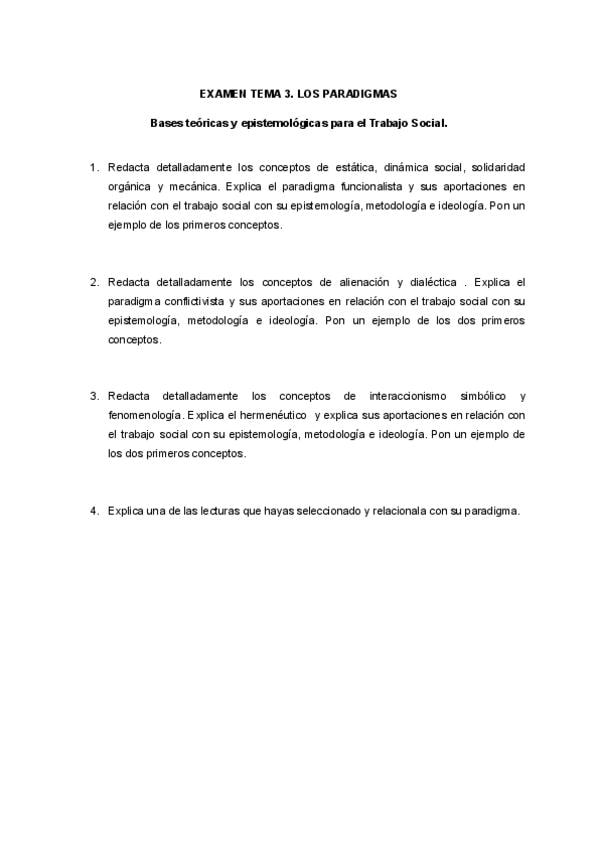 EXAMEN TEMA 3. LOS PARADIGMAS

Bases teóricas y epistemológicas para el Trabajo Social.

1. Redacta detalladamente los conceptos de estática, dinámica social, solidaridad orgánica y mecánica. Explica el paradigma funcionalista y sus aportaciones en relación con el trabajo social con su epistemología, metodología e ideología. Pon un ejemplo de los primeros conceptos.

2. Redacta detalladamente los conceptos de alienación y dialéctica . Explica el paradigma conflictivista y sus aportaciones en relación con el trabajo social con su epistemología, metodología e ideología. Pon un ejemplo de los dos primeros conceptos.

3. Redacta detalladamente los conceptos de interaccionismo simbólico y fenomenología. Explica el hermenéutico y explica sus aportaciones en relación con el trabajo social con su epistemología, metodología e ideología. Pon un ejemplo de los dos primeros conceptos.

4. Explica una de las lecturas que hayas seleccionado y relacionala con su paradigma.